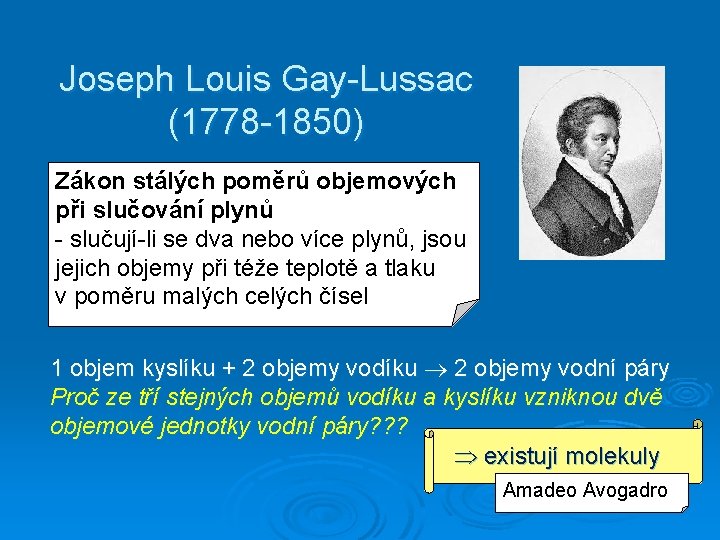 Joseph Louis Gay-Lussac (1778-1850)

Zákon stálých poměrů objemových při slučování plynů
- slučují-li se dva nebo více plynů, jsou jejich objemy při téže teplotě a tlaku v poměru malých celých čísel

1 objem kyslíku + 2 objemy vodíku $\rightarrow$ 2 objemy vodní páry
Proč ze tří stejných objemů vodíku a kyslíku vzniknou dvě objemové jednotky vodní páry???

$\Rightarrow$ existují molekuly

Amadeo Avogadro